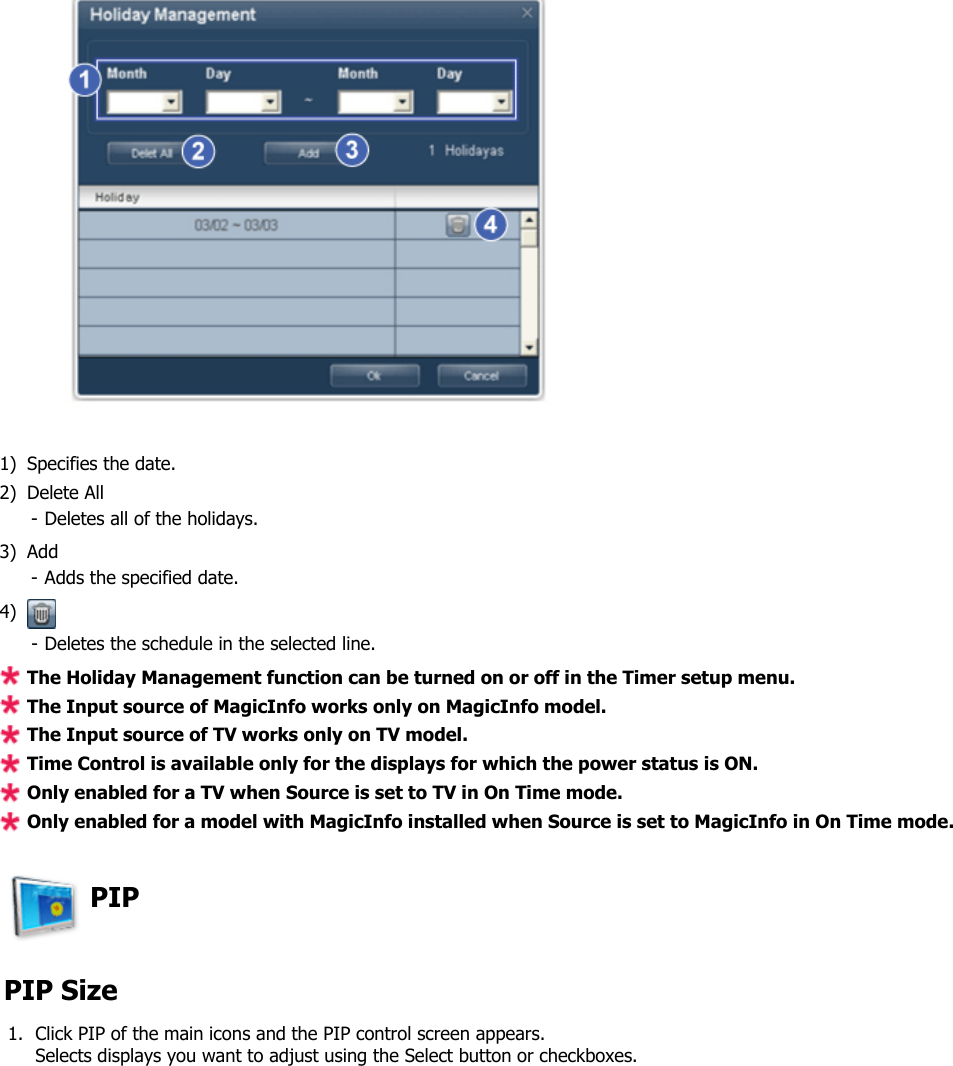 Holiday Management

1 Month Day ~ Month Day

Delet All 2 Add 3 1 Holidayas

Holiday

03/02 ~ 03/03 4

Ok Cancel

1) Specifies the date.

2) Delete All
- Deletes all of the holidays.

3) Add
- Adds the specified date.

4)
- Deletes the schedule in the selected line.

The Holiday Management function can be turned on or off in the Timer setup menu.

The Input source of MagicInfo works only on MagicInfo model.

The Input source of TV works only on TV model.

Time Control is available only for the displays for which the power status is ON.

Only enabled for a TV when Source is set to TV in On Time mode.

Only enabled for a model with MagicInfo installed when Source is set to MagicInfo in On Time mode.

PIP

PIP Size

1. Click PIP of the main icons and the PIP control screen appears.
Selects displays you want to adjust using the Select button or checkboxes.